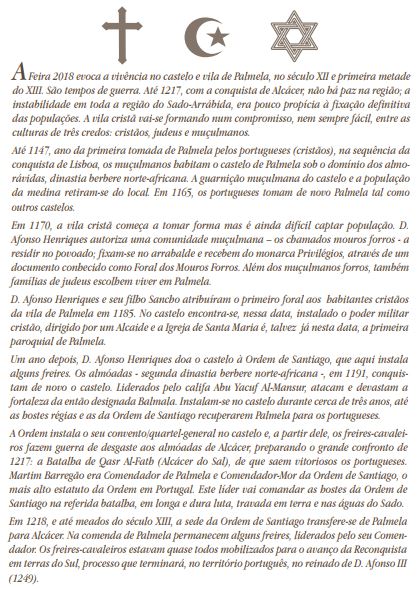 A Feira 2018 evoca a vivência no castelo e vila de Palmela, no século XII e primeira metade do XIII. São tempos de guerra. Até 1217, com a conquista de Alcácer, não há paz na região; a instabilidade em toda a região do Sado-Arrábida, era pouco propícia à fixação definitiva das populações. A vila cristã vai-se formando num compromisso, nem sempre fácil, entre as culturas de três credos: cristãos, judeus e muçulmanos.

Até 1147, ano da primeira tomada de Palmela pelos portugueses (cristãos), na sequência da conquista de Lisboa, os muçulmanos habitam o castelo de Palmela sob o domínio dos almorávidas, dinastia berbere norte-africana. A guarnição muçulmana do castelo e a população da medina retiram-se do local. Em 1165, os portugueses tomam de novo Palmela tal como outros castelos.

Em 1170, a vila cristã começa a tomar forma mas é ainda difícil captar população. D. Afonso Henriques autoriza uma comunidade muçulmana – os chamados mouros forros - a residir no povoado; fixam-se no arrabalde e recebem do monarca Privilégios, através de um documento conhecido como Foral dos Mouros Forros. Além dos muçulmanos forros, também famílias de judeus escolhem viver em Palmela.

D. Afonso Henriques e seu filho Sancho atribuíram o primeiro foral aos habitantes cristãos da vila de Palmela em 1185. No castelo encontra-se, nessa data, instalado o poder militar cristão, dirigido por um Alcaide e a Igreja de Santa Maria é, talvez já nesta data, a primeira paroquial de Palmela.

Um ano depois, D. Afonso Henriques doa o castelo à Ordem de Santiago, que aqui instala alguns freires. Os almóadas - segunda dinastia berbere norte-africana -, em 1191, conquistam de novo o castelo. Liderados pelo califa Abu Yacuf Al-Mansur, atacam e devastam a fortaleza da então designada Balmala. Instalam-se no castelo durante cerca de três anos, até as hostes régias e as da Ordem de Santiago recuperarem Palmela para os portugueses.

A Ordem instala o seu convento/quartel-general no castelo e, a partir dele, os freires-cavaleiros fazem guerra de desgaste aos almóadas de Alcácer, preparando o grande confronto de 1217: a Batalha de Qasr Al-Fath (Alcácer do Sal), de que saem vitoriosos os portugueses. Martim Barregão era Comendador de Palmela e Comendador-Mor da Ordem de Santiago, o mais alto estatuto da Ordem em Portugal. Este líder vai comandar as hostes da Ordem de Santiago na referida batalha, em longa e dura luta, travada em terra e nas águas do Sado.

Em 1218, e até meados do século XIII, a sede da Ordem de Santiago transfere-se de Palmela para Alcácer. Na comenda de Palmela permanecem alguns freires, liderados pelo seu Comendador. Os freires-cavaleiros estavam quase todos mobilizados para o avanço da Reconquista em terras do Sul, processo que terminará, no território português, no reinado de D. Afonso III (1249).